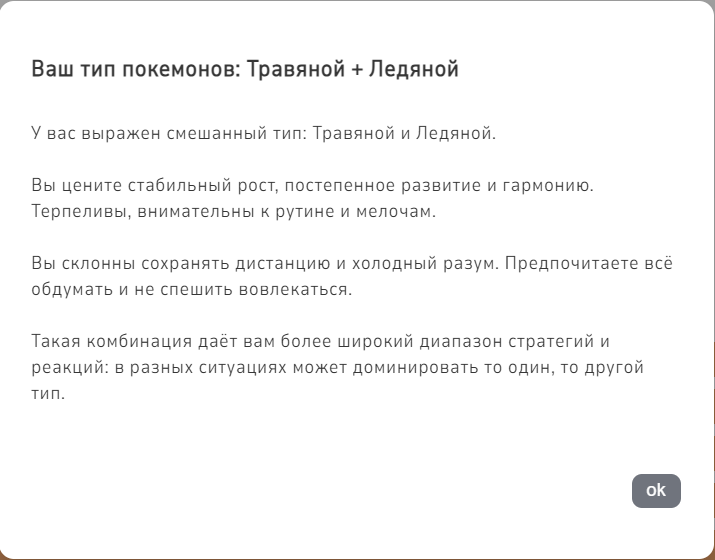 Ваш тип покемонов: Травяной + Ледяной

У вас выражен смешанный тип: Травяной и Ледяной.

Вы цените стабильный рост, постепенное развитие и гармонию. Терпеливы, внимательны к рутине и мелочам.

Вы склонны сохранять дистанцию и холодный разум. Предпочитаете всё обдумать и не спешить вовлекаться.

Такая комбинация даёт вам более широкий диапазон стратегий и реакций: в разных ситуациях может доминировать то один, то другой тип.

ok